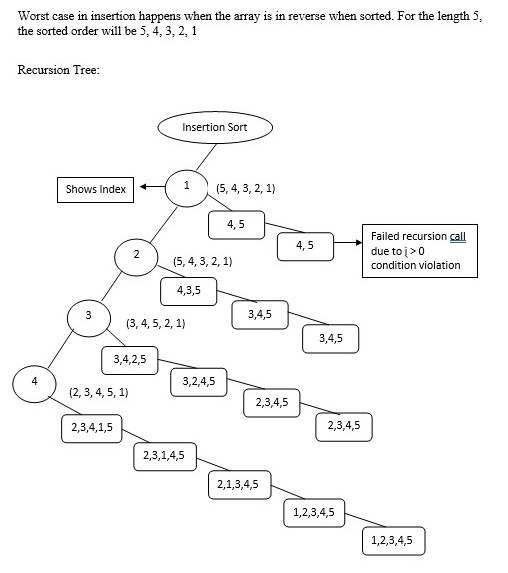 Worst case in insertion happens when the array is in reverse when sorted. For the length 5, the sorted order will be 5, 4, 3, 2, 1

Recursion Tree:

Insertion Sort

Shows Index

1

(5, 4, 3, 2, 1)

4, 5

4, 5

Failed recursion call due to j > 0 condition violation

2

(5, 4, 3, 2, 1)

4,3,5

3,4,5

3,4,5

3

(3, 4, 5, 2, 1)

3,4,2,5

3,2,4,5

2,3,4,5

2,3,4,5

4

(2, 3, 4, 5, 1)

2,3,4,1,5

2,3,1,4,5

2,1,3,4,5

1,2,3,4,5

1,2,3,4,5